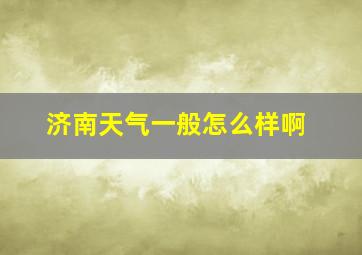 济南天气一般怎么样啊